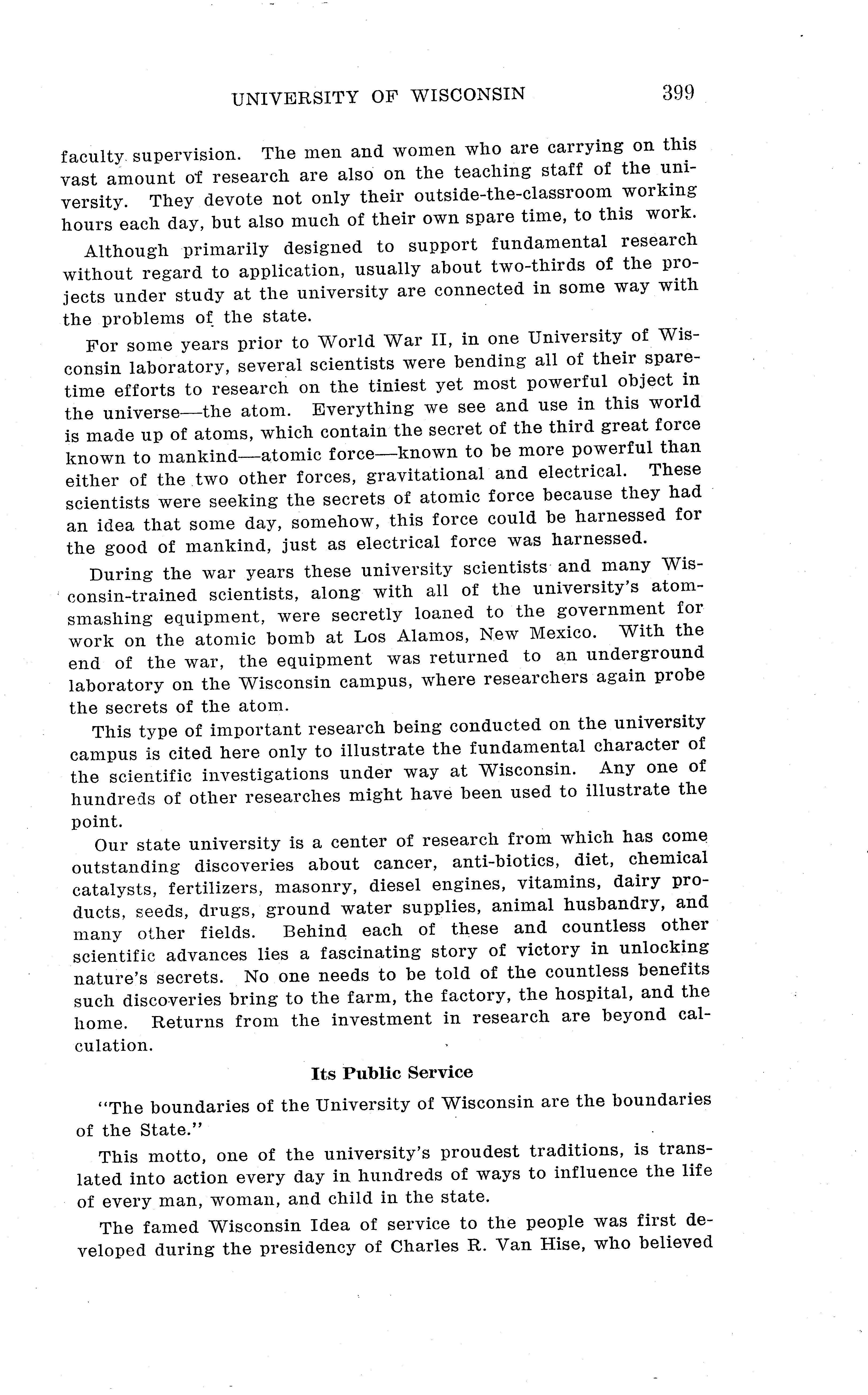 UNIVERSITY OF WISCONSIN 399

faculty supervision. The men and women who are carrying on this vast amount of research are also on the teaching staff of the university. They devote not only their outside-the-classroom working hours each day, but also much of their own spare time, to this work.

Although primarily designed to support fundamental research without regard to application, usually about two-thirds of the projects under study at the university are connected in some way with the problems of the state.

For some years prior to World War II, in one University of Wisconsin laboratory, several scientists were bending all of their spare-time efforts to research on the tiniest yet most powerful object in the universe—the atom. Everything we see and use in this world is made up of atoms, which contain the secret of the third great force known to mankind—atomic force—known to be more powerful than either of the two other forces, gravitational and electrical. These scientists were seeking the secrets of atomic force because they had an idea that some day, somehow, this force could be harnessed for the good of mankind, just as electrical force was harnessed.

During the war years these university scientists and many Wisconsin-trained scientists, along with all of the university's atom-smashing equipment, were secretly loaned to the government for work on the atomic bomb at Los Alamos, New Mexico. With the end of the war, the equipment was returned to an underground laboratory on the Wisconsin campus, where researchers again probe the secrets of the atom.

This type of important research being conducted on the university campus is cited here only to illustrate the fundamental character of the scientific investigations under way at Wisconsin. Any one of hundreds of other researches might have been used to illustrate the point.

Our state university is a center of research from which has come outstanding discoveries about cancer, anti-biotics, diet, chemical catalysts, fertilizers, masonry, diesel engines, vitamins, dairy products, seeds, drugs, ground water supplies, animal husbandry, and many other fields. Behind each of these and countless other scientific advances lies a fascinating story of victory in unlocking nature's secrets. No one needs to be told of the countless benefits such discoveries bring to the farm, the factory, the hospital, and the home. Returns from the investment in research are beyond calculation.

Its Public Service

"The boundaries of the University of Wisconsin are the boundaries of the State."

This motto, one of the university's proudest traditions, is translated into action every day in hundreds of ways to influence the life of every man, woman, and child in the state.

The famed Wisconsin Idea of service to the people was first developed during the presidency of Charles R. Van Hise, who believed